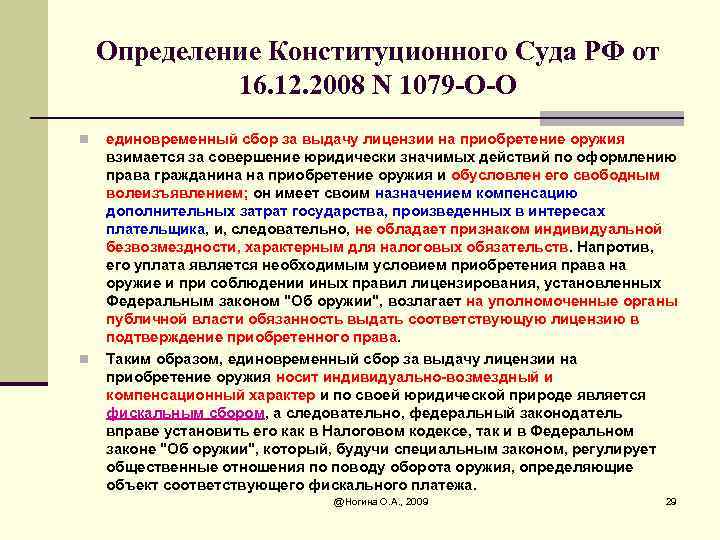 Определение Конституционного Суда РФ от 16.12.2008 N 1079-О-О

единовременный сбор за выдачу лицензии на приобретение оружия взимается за совершение юридически значимых действий по оформлению права гражданина на приобретение оружия и обусловлен его свободным волеизъявлением; он имеет своим назначением компенсацию дополнительных затрат государства, произведенных в интересах плательщика, и, следовательно, не обладает признаком индивидуальной безвозмездности, характерным для налоговых обязательств. Напротив, его уплата является необходимым условием приобретения права на оружие и при соблюдении иных правил лицензирования, установленных Федеральным законом "Об оружии", возлагает на уполномоченные органы публичной власти обязанность выдать соответствующую лицензию в подтверждение приобретенного права.

Таким образом, единовременный сбор за выдачу лицензии на приобретение оружия носит индивидуально-возмездный и компенсационный характер и по своей юридической природе является фискальным сбором, а следовательно, федеральный законодатель вправе установить его как в Налоговом кодексе, так и в Федеральном законе "Об оружии", который, будучи специальным законом, регулирует общественные отношения по поводу оборота оружия, определяющие объект соответствующего фискального платежа.

@Ногина О.А., 2009

29